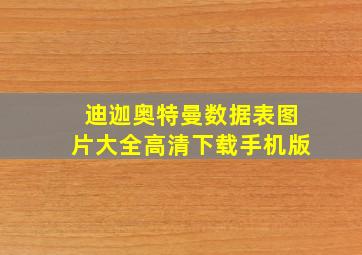 迪迦奥特曼数据表图片大全高清下载手机版